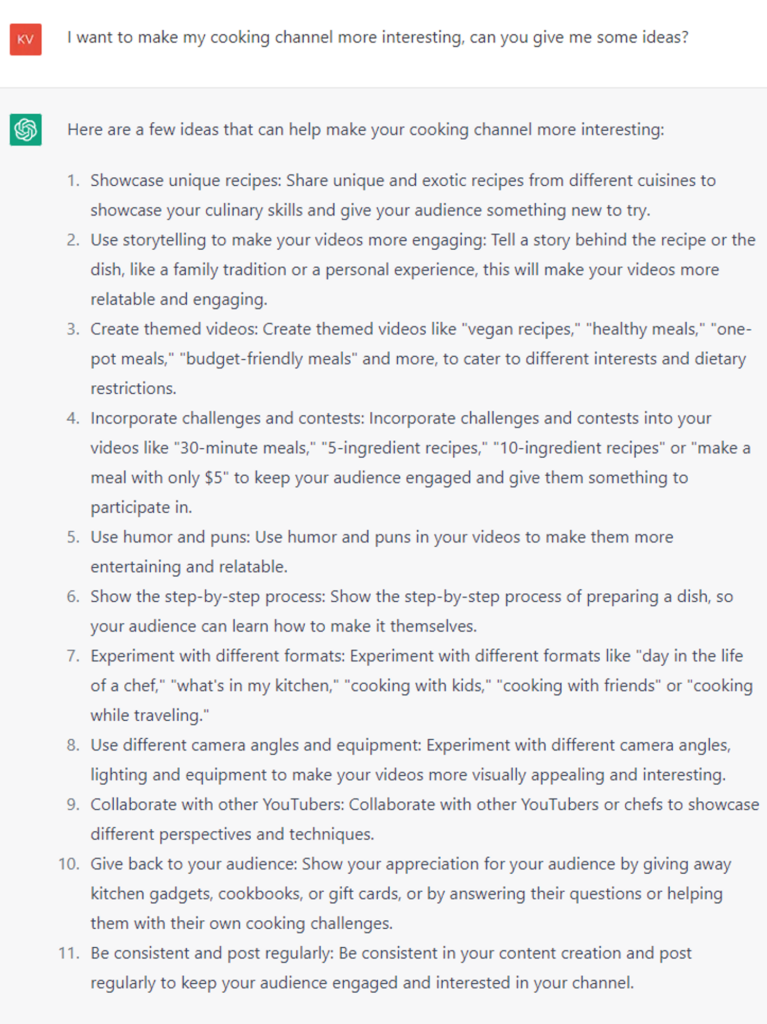 KV

I want to make my cooking channel more interesting, can you give me some ideas?

Here are a few ideas that can help make your cooking channel more interesting:

1. Showcase unique recipes: Share unique and exotic recipes from different cuisines to showcase your culinary skills and give your audience something new to try.
2. Use storytelling to make your videos more engaging: Tell a story behind the recipe or the dish, like a family tradition or a personal experience, this will make your videos more relatable and engaging.
3. Create themed videos: Create themed videos like "vegan recipes," "healthy meals," "one-pot meals," "budget-friendly meals" and more, to cater to different interests and dietary restrictions.
4. Incorporate challenges and contests: Incorporate challenges and contests into your videos like "30-minute meals," "5-ingredient recipes," "10-ingredient recipes" or "make a meal with only $5" to keep your audience engaged and give them something to participate in.
5. Use humor and puns: Use humor and puns in your videos to make them more entertaining and relatable.
6. Show the step-by-step process: Show the step-by-step process of preparing a dish, so your audience can learn how to make it themselves.
7. Experiment with different formats: Experiment with different formats like "day in the life of a chef," "what's in my kitchen," "cooking with kids," "cooking with friends" or "cooking while traveling."
8. Use different camera angles and equipment: Experiment with different camera angles, lighting and equipment to make your videos more visually appealing and interesting.
9. Collaborate with other YouTubers: Collaborate with other YouTubers or chefs to showcase different perspectives and techniques.
10. Give back to your audience: Show your appreciation for your audience by giving away kitchen gadgets, cookbooks, or gift cards, or by answering their questions or helping them with their own cooking challenges.
11. Be consistent and post regularly: Be consistent in your content creation and post regularly to keep your audience engaged and interested in your channel.